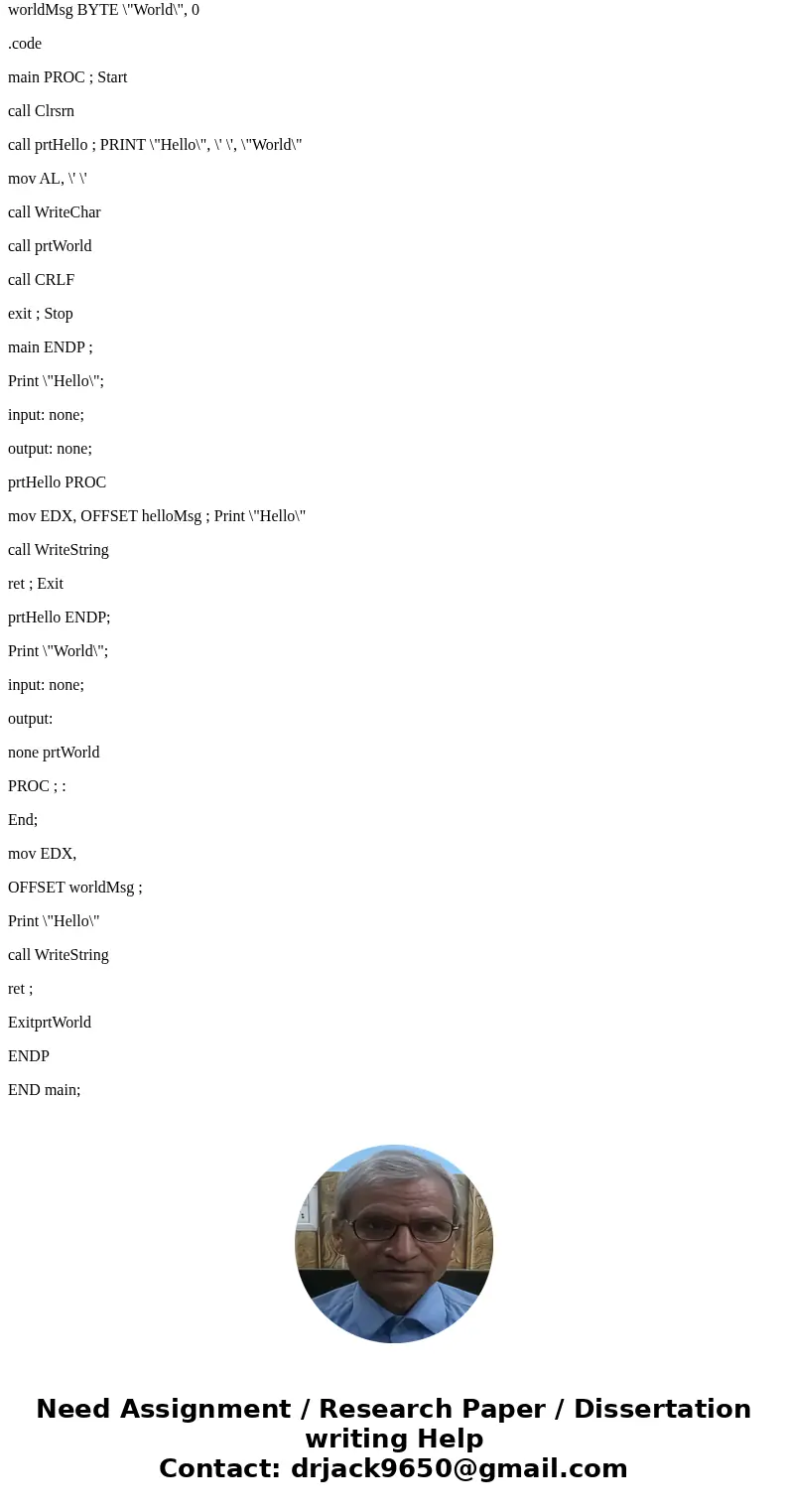 worldMsg BYTE \"World\", 0

.code

main PROC ; Start

call Clrsrn

call prtHello ; PRINT \"Hello\", \' \', \"World\"

mov AL, \' \'

call WriteChar

call prtWorld

call CRLF

exit ; Stop

main ENDP ;

Print \"Hello\";

input: none;

output: none;

prtHello PROC

mov EDX, OFFSET helloMsg ; Print \"Hello\"

call WriteString

ret ; Exit

prtHello ENDP;

Print \"World\";

input: none;

output:

none prtWorld

PROC ; :

End;

mov EDX,

OFFSET worldMsg ;

Print \"Hello\"

call WriteString

ret ;

ExitprtWorld

ENDP

END main;

Need Assignment / Research Paper / Dissertation writing Help
Contact: drjack9650@gmail.com